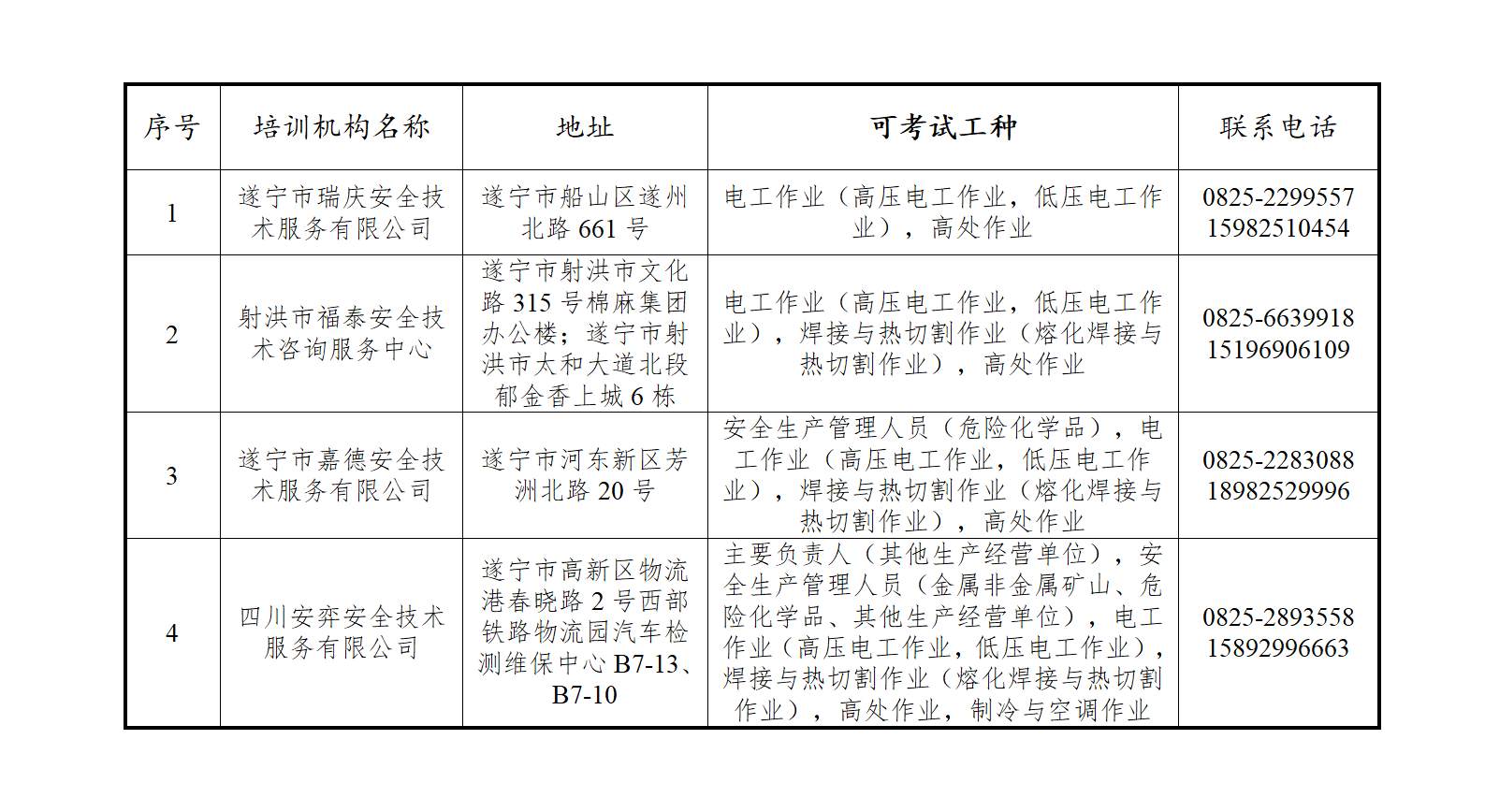 | 序号 | 培训机构名称 | 地址 | 可考试工种 | 联系电话 |
|---|---|---|---|---|
| 1 | 遂宁市瑞庆安全技术服务有限公司 | 遂宁市船山区遂州北路 661 号 | 电工作业（高压电工作业，低压电工作业），高处作业 | 0825-2299557 15982510454 |
| 2 | 射洪市福泰安全技术咨询服务中心 | 遂宁市射洪市文化路 315 号棉麻集团办公楼；遂宁市射洪市太和大道北段郁金香上城 6 栋 | 电工作业（高压电工作业，低压电工作业），焊接与热切割作业（熔化焊接与热切割作业），高处作业 | 0825-6639918 15196906109 |
| 3 | 遂宁市嘉德安全技术服务有限公司 | 遂宁市河东新区芳洲北路 20 号 | 安全生产管理人员（危险化学品），电工作业（高压电工作业，低压电工作业），焊接与热切割作业（熔化焊接与热切割作业），高处作业 | 0825-2283088 18982529996 |
| 4 | 四川安弈安全技术服务有限公司 | 遂宁市高新区物流港春晓路 2 号西部铁路物流园汽车检测维保中心 B7-13、B7-10 | 主要负责人（其他生产经营单位），安全生产管理人员（金属非金属矿山、危险化学品、其他生产经营单位），电工作业（高压电工作业，低压电工作业），焊接与热切割作业（熔化焊接与热切割作业），高处作业，制冷与空调作业 | 0825-2893558 15892996663 |